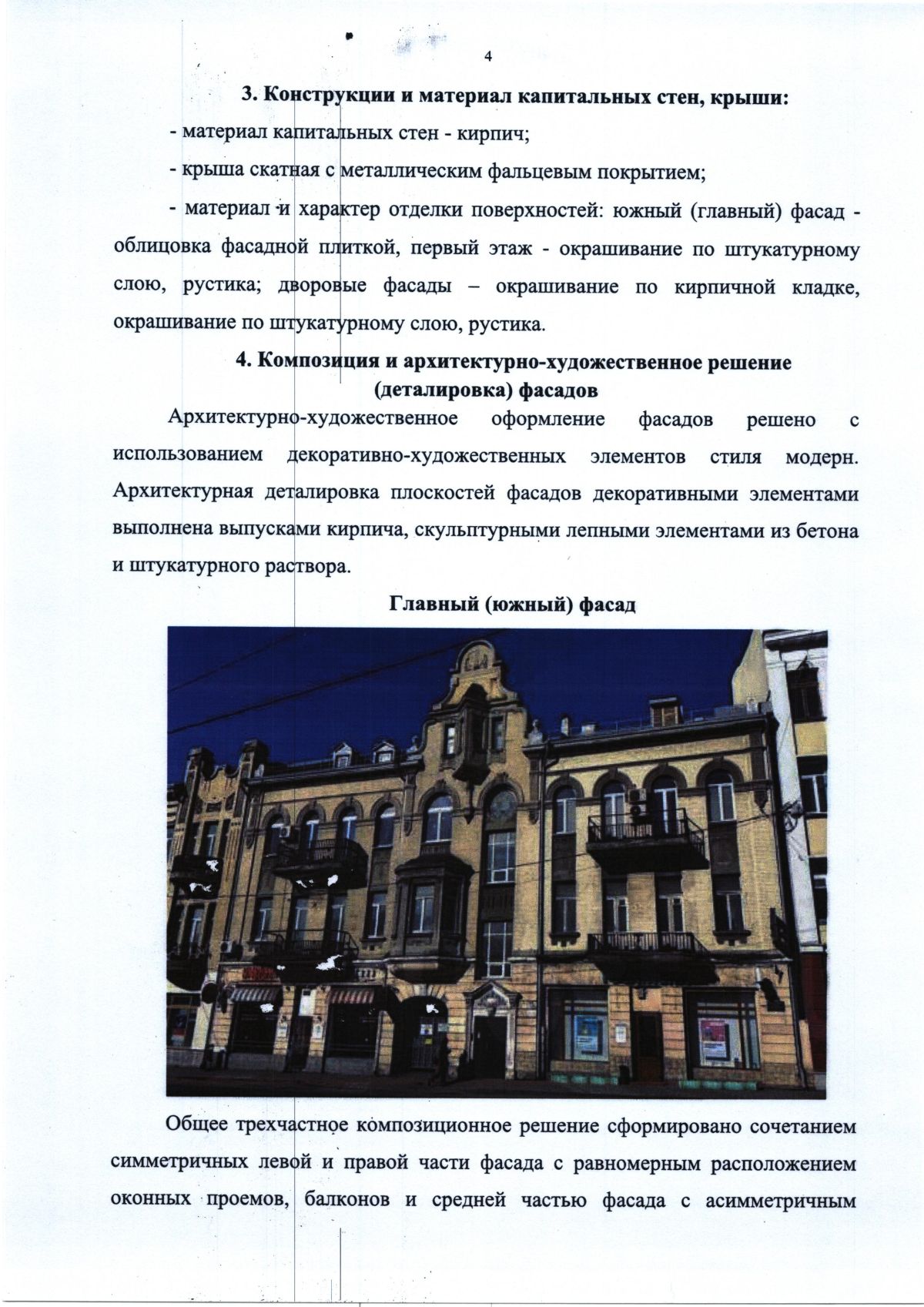 4

3. Конструкции и материал капитальных стен, крыши:

- материал капитальных стен - кирпич;

- крыша скатная с металлическим фальцевым покрытием;

- материал и характер отделки поверхностей: южный (главный) фасад - облицовка фасадной плиткой, первый этаж - окрашивание по штукатурному слою, рустика; дворовые фасады – окрашивание по кирпичной кладке, окрашивание по штукатурному слою, рустика.

4. Композиция и архитектурно-художественное решение (деталировка) фасадов

Архитектурно-художественное оформление фасадов решено с использованием декоративно-художественных элементов стиля модерн. Архитектурная деталировка плоскостей фасадов декоративными элементами выполнена выпусками кирпича, скульптурными лепными элементами из бетона и штукатурного раствора.

Главный (южный) фасад

Общее трехчастное композиционное решение сформировано сочетанием симметричных левой и правой части фасада с равномерным расположением оконных проемов, балконов и средней частью фасада с асимметричным